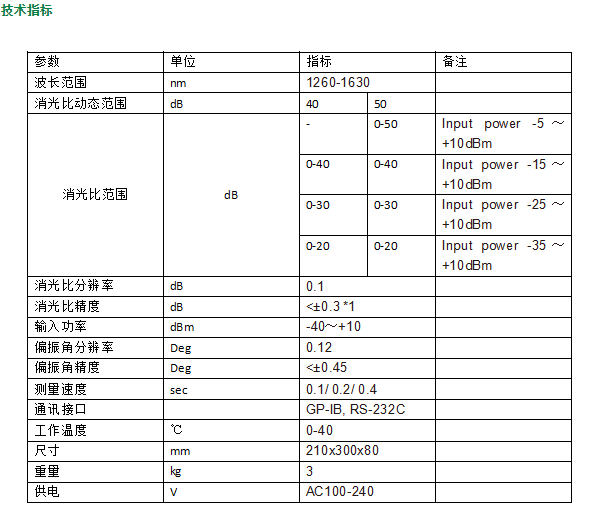 技术指标

| 参数 | 单位 | 指标 | | 备注 |
|---|---|---|---|---|
| 波长范围 | nm | 1260-1630 | | |
| 消光比动态范围 | dB | 40 | 50 | |
| 消光比范围 | dB | - | 0-50 | Input power -5 ～ +10dBm |
| | | 0-40 | 0-40 | Input power -15 ～ +10dBm |
| | | 0-30 | 0-30 | Input power -25 ～ +10dBm |
| | | 0-20 | 0-20 | Input power -35 ～ +10dBm |
| 消光比分辨率 | dB | 0.1 | | |
| 消光比精度 | dB | <±0.3 *1 | | |
| 输入功率 | dBm | -40～+10 | | |
| 偏振角分辨率 | Deg | 0.12 | | |
| 偏振角精度 | Deg | <±0.45 | | |
| 测量速度 | sec | 0.1/ 0.2/ 0.4 | | |
| 通讯接口 | | GP-IB, RS-232C | | |
| 工作温度 | ℃ | 0-40 | | |
| 尺寸 | mm | 210x300x80 | | |
| 重量 | kg | 3 | | |
| 供电 | V | AC100-240 | | |